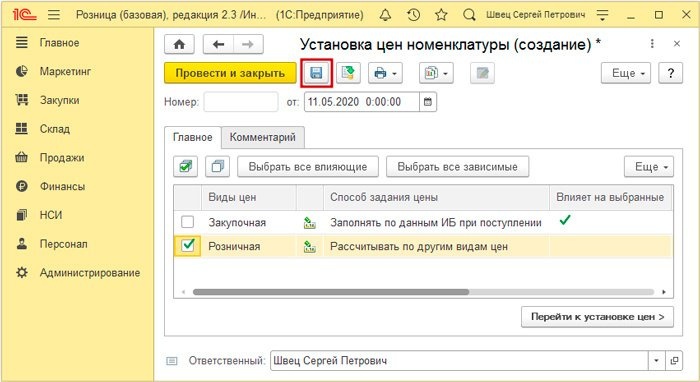 1С Розница (базовая), редакция 2.3 /Ин... (1С:Предприятие) Швец Сергей Петрович

Главное
Маркетинг
Закупки
Склад
Продажи
Финансы
НСИ
Персонал
Администрирование

Установка цен номенклатуры (создание) *

Провести и закрыть

Еще ?

Номер: от: 11.05.2020 0:00:00

Главное Комментарий

Выбрать все влияющие Выбрать все зависимые Еще

| | Виды цен | | Способ задания цены | Влияет на выбранные |
|---|---|---|---|---|
| | Закупочная | | Заполнять по данным ИБ при поступлении | ✓ |
| ✓ | Розничная | | Рассчитывать по другим видам цен | |

Перейти к установке цен >

Ответственный: Швец Сергей Петрович